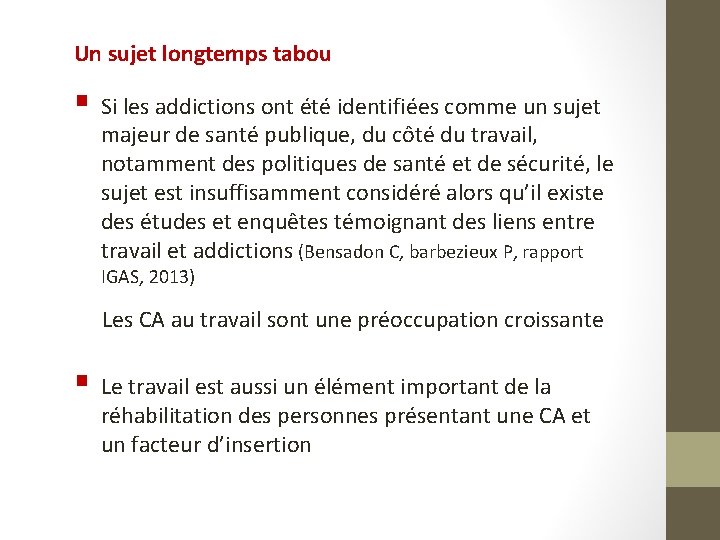 Un sujet longtemps tabou

Si les addictions ont été identifiées comme un sujet majeur de santé publique, du côté du travail, notamment des politiques de santé et de sécurité, le sujet est insuffisamment considéré alors qu'il existe des études et enquêtes témoignant des liens entre travail et addictions (Bensadon C, barbezieux P, rapport IGAS, 2013)

Les CA au travail sont une préoccupation croissante

Le travail est aussi un élément important de la réhabilitation des personnes présentant une CA et un facteur d'insertion